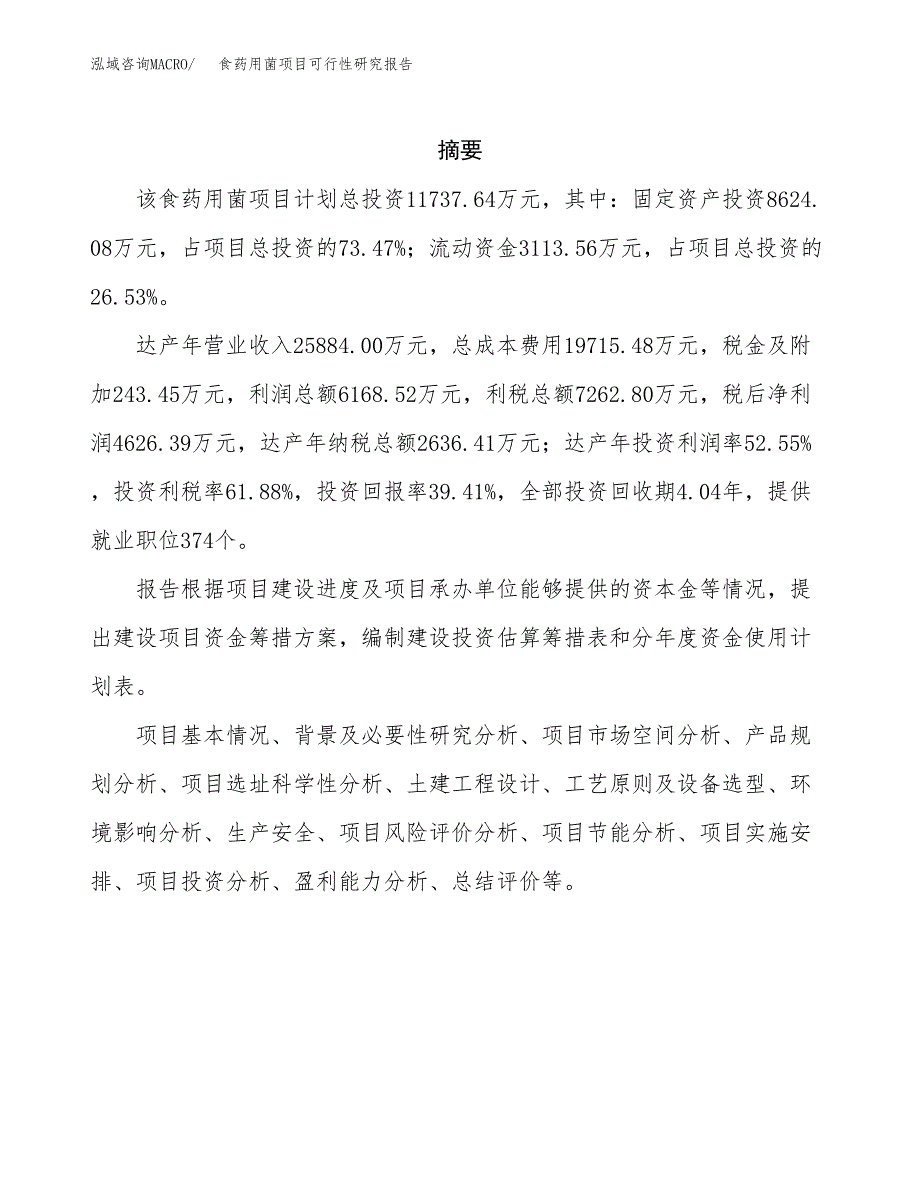 泓域咨询MACRO/　食药用菌项目可行性研究报告

摘要

该食药用菌项目计划总投资11737.64万元，其中：固定资产投资8624.08万元，占项目总投资的73.47%；流动资金3113.56万元，占项目总投资的26.53%。

达产年营业收入25884.00万元，总成本费用19715.48万元，税金及附加243.45万元，利润总额6168.52万元，利税总额7262.80万元，税后净利润4626.39万元，达产年纳税总额2636.41万元；达产年投资利润率52.55%，投资利税率61.88%，投资回报率39.41%，全部投资回收期4.04年，提供就业职位374个。

报告根据项目建设进度及项目承办单位能够提供的资本金等情况，提出建设项目资金筹措方案，编制建设投资估算筹措表和分年度资金使用计划表。

项目基本情况、背景及必要性研究分析、项目市场空间分析、产品规划分析、项目选址科学性分析、土建工程设计、工艺原则及设备选型、环境影响分析、生产安全、项目风险评价分析、项目节能分析、项目实施安排、项目投资分析、盈利能力分析、总结评价等。